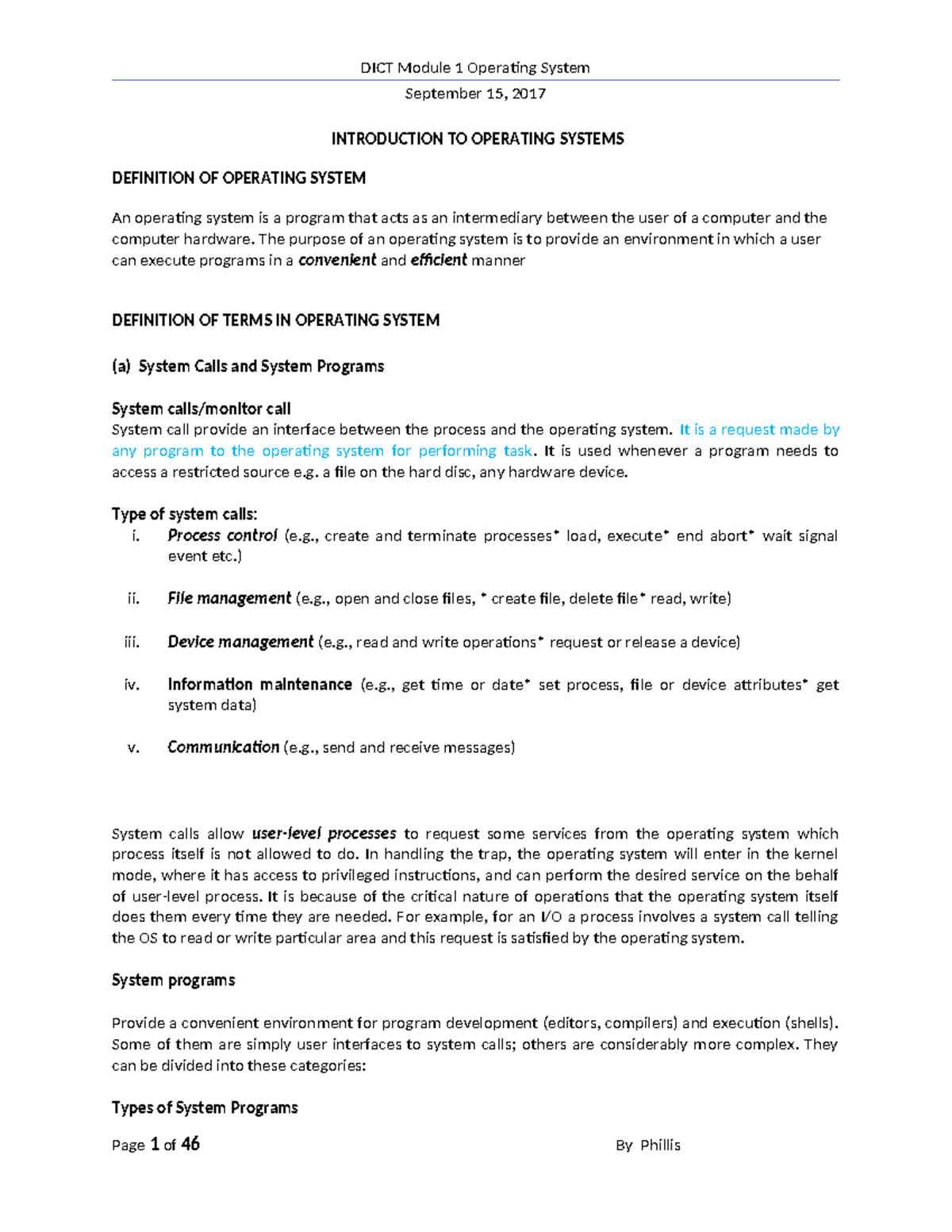 DICT Module 1 Operating System

September 15, 2017

INTRODUCTION TO OPERATING SYSTEMS

DEFINITION OF OPERATING SYSTEM

An operating system is a program that acts as an intermediary between the user of a computer and the computer hardware. The purpose of an operating system is to provide an environment in which a user can execute programs in a convenient and efficient manner

DEFINITION OF TERMS IN OPERATING SYSTEM

(a) System Calls and System Programs

System calls/monitor call
System call provide an interface between the process and the operating system. It is a request made by any program to the operating system for performing task. It is used whenever a program needs to access a restricted source e.g. a file on the hard disc, any hardware device.

Type of system calls:
i. Process control (e.g., create and terminate processes* load, execute* end abort* wait signal event etc.)

ii. File management (e.g., open and close files, * create file, delete file* read, write)

iii. Device management (e.g., read and write operations* request or release a device)

iv. Information maintenance (e.g., get time or date* set process, file or device attributes* get system data)

v. Communication (e.g., send and receive messages)

System calls allow user-level processes to request some services from the operating system which process itself is not allowed to do. In handling the trap, the operating system will enter in the kernel mode, where it has access to privileged instructions, and can perform the desired service on the behalf of user-level process. It is because of the critical nature of operations that the operating system itself does them every time they are needed. For example, for an I/O a process involves a system call telling the OS to read or write particular area and this request is satisfied by the operating system.

System programs

Provide a convenient environment for program development (editors, compilers) and execution (shells). Some of them are simply user interfaces to system calls; others are considerably more complex. They can be divided into these categories:

Types of System Programs

Page 1 of 46

By Phillis